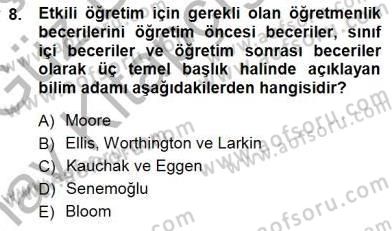 8. Etkili öğretim için gerekli olan öğretmenlik becerilerini öğretim öncesi beceriler, sınıf içi beceriler ve öğretim sonrası beceriler olarak üç temel başlık halinde açıklayan bilim adamı aşağıdakilerden hangisidir?

A) Moore
B) Ellis, Worthington ve Larkin
C) Kauchak ve Eggen
D) Senemoğlu
E) Bloom

www.aofsoru.com